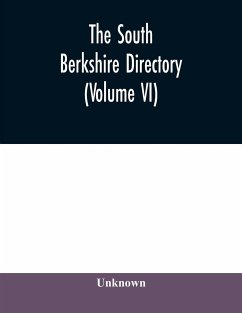 The South Berkshire Directory (Volume VI)

Unknown